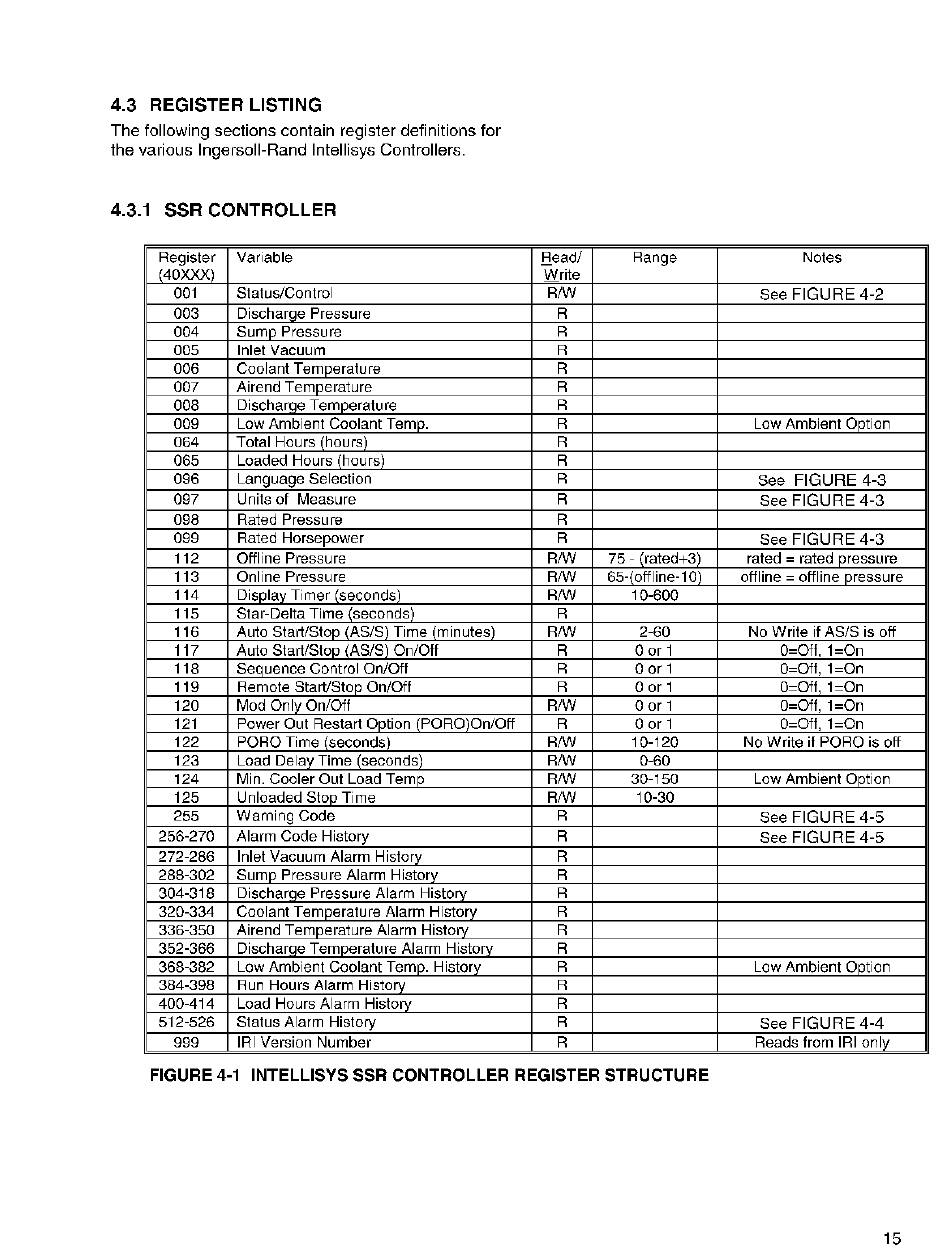 4.3 REGISTER LISTING

The following sections contain register definitions for the various Ingersoll-Rand Intellisys Controllers.

4.3.1 SSR CONTROLLER

| Register (40XXX) | Variable | Read/ Write | Range | Notes |
|---|---|---|---|---|
| 001 | Status/Control | R/W | | See FIGURE 4-2 |
| 003 | Discharge Pressure | R | | |
| 004 | Sump Pressure | R | | |
| 005 | Inlet Vacuum | R | | |
| 006 | Coolant Temperature | R | | |
| 007 | Airend Temperature | R | | |
| 008 | Discharge Temperature | R | | |
| 009 | Low Ambient Coolant Temp. | R | | Low Ambient Option |
| 064 | Total Hours (hours) | R | | |
| 065 | Loaded Hours (hours) | R | | |
| 096 | Language Selection | R | | See FIGURE 4-3 |
| 097 | Units of Measure | R | | See FIGURE 4-3 |
| 098 | Rated Pressure | R | | |
| 099 | Rated Horsepower | R | | See FIGURE 4-3 |
| 112 | Offline Pressure | R/W | 75 - (rated+3) | rated = rated pressure |
| 113 | Online Pressure | R/W | 65-(offline-10) | offline = offline pressure |
| 114 | Display Timer (seconds) | R/W | 10-600 | |
| 115 | Star-Delta Time (seconds) | R | | |
| 116 | Auto Start/Stop (AS/S) Time (minutes) | R/W | 2-60 | No Write if AS/S is off |
| 117 | Auto Start/Stop (AS/S) On/Off | R | 0 or 1 | 0=Off, 1=On |
| 118 | Sequence Control On/Off | R | 0 or 1 | 0=Off, 1=On |
| 119 | Remote Start/Stop On/Off | R | 0 or 1 | 0=Off, 1=On |
| 120 | Mod Only On/Off | R/W | 0 or 1 | 0=Off, 1=On |
| 121 | Power Out Restart Option (PORO)On/Off | R | 0 or 1 | 0=Off, 1=On |
| 122 | PORO Time (seconds) | R/W | 10-120 | No Write if PORO is off |
| 123 | Load Delay Time (seconds) | R/W | 0-60 | |
| 124 | Min. Cooler Out Load Temp | R/W | 30-150 | Low Ambient Option |
| 125 | Unloaded Stop Time | R/W | 10-30 | |
| 255 | Warning Code | R | | See FIGURE 4-5 |
| 256-270 | Alarm Code History | R | | See FIGURE 4-5 |
| 272-286 | Inlet Vacuum Alarm History | R | | |
| 288-302 | Sump Pressure Alarm History | R | | |
| 304-318 | Discharge Pressure Alarm History | R | | |
| 320-334 | Coolant Temperature Alarm History | R | | |
| 336-350 | Airend Temperature Alarm History | R | | |
| 352-366 | Discharge Temperature Alarm History | R | | |
| 368-382 | Low Ambient Coolant Temp. History | R | | Low Ambient Option |
| 384-398 | Run Hours Alarm History | R | | |
| 400-414 | Load Hours Alarm History | R | | |
| 512-526 | Status Alarm History | R | | See FIGURE 4-4 |
| 999 | IRI Version Number | R | | Reads from IRI only |

FIGURE 4-1 INTELLISYS SSR CONTROLLER REGISTER STRUCTURE

15